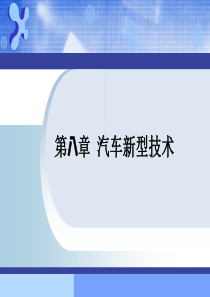 第八章 汽车新型技术